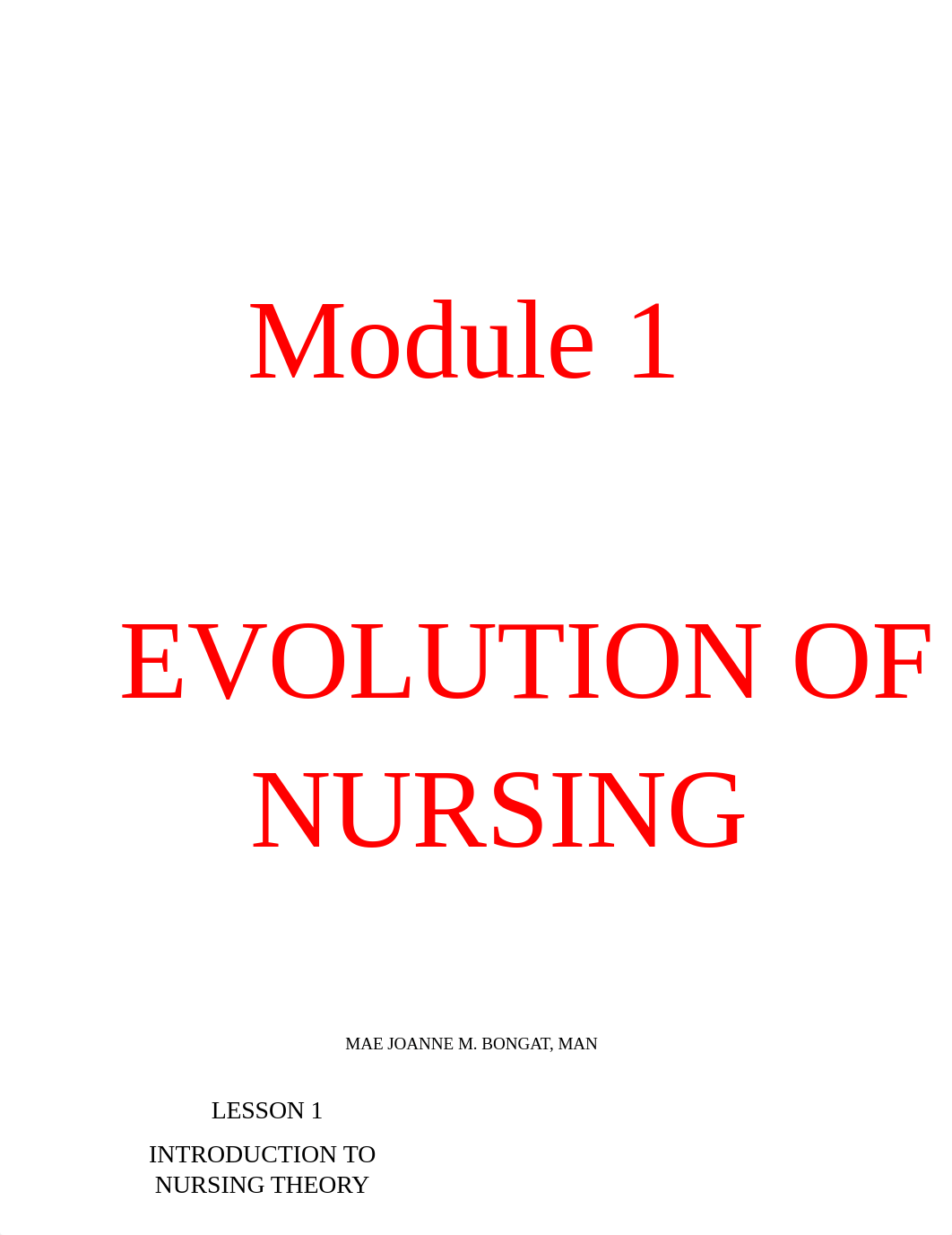 Module 1

EVOLUTION OF NURSING

MAE JOANNE M. BONGAT, MAN

LESSON 1

INTRODUCTION TO NURSING THEORY